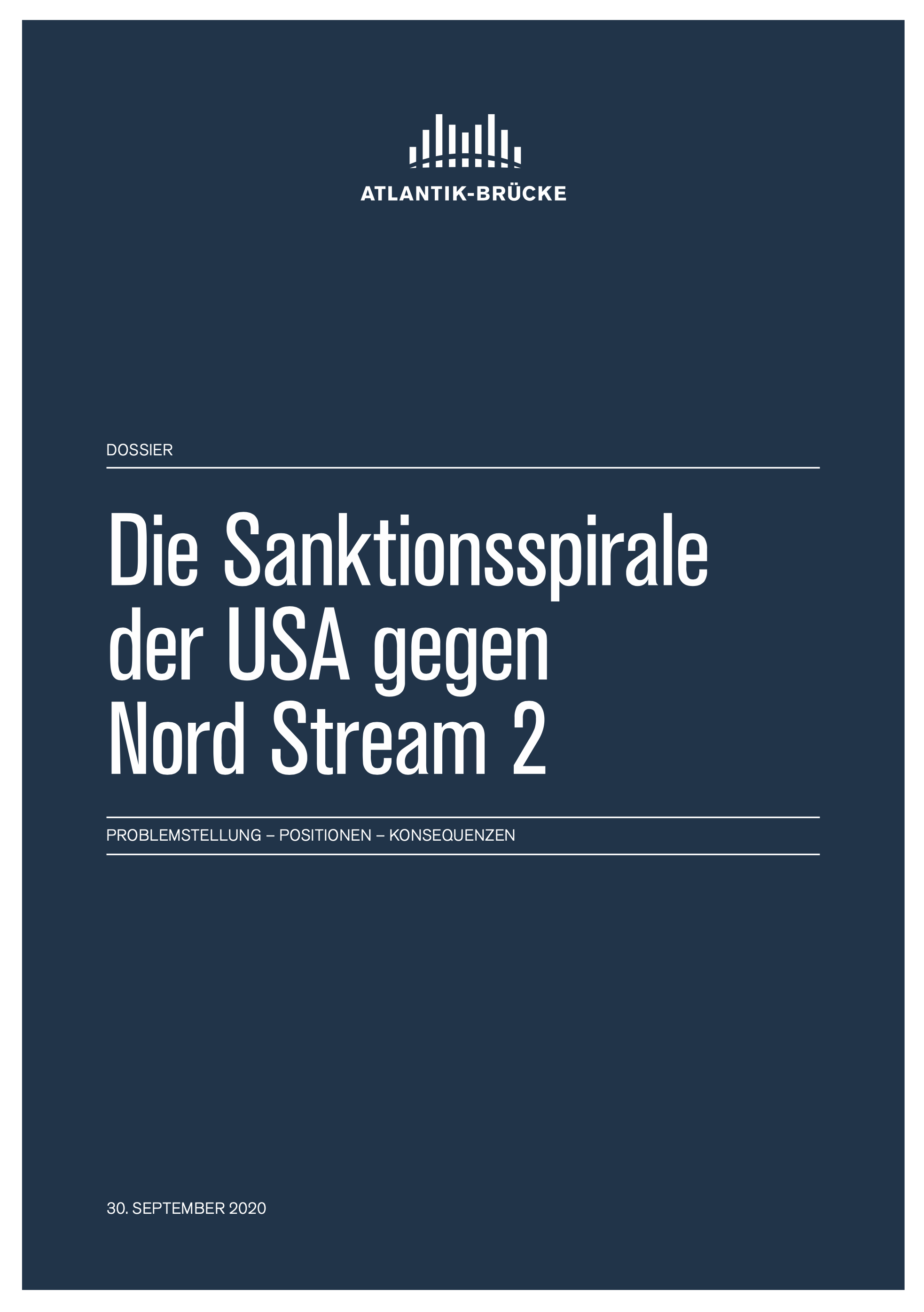 ATLANTIK-BRÜCKE

DOSSIER

Die Sanktionsspirale der USA gegen Nord Stream 2

PROBLEMSTELLUNG – POSITIONEN – KONSEQUENZEN

30. SEPTEMBER 2020